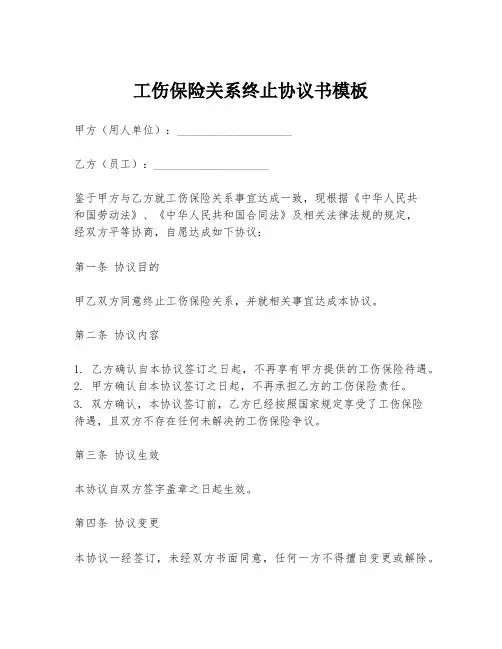 工伤保险关系终止协议书模板

甲方（用人单位）：____________________

乙方（员工）：____________________

鉴于甲方与乙方就工伤保险关系事宜达成一致，现根据《中华人民共和国劳动法》、《中华人民共和国合同法》及相关法律法规的规定，经双方平等协商，自愿达成如下协议：

第一条 协议目的

甲乙双方同意终止工伤保险关系，并就相关事宜达成本协议。

第二条 协议内容

1. 乙方确认自本协议签订之日起，不再享有甲方提供的工伤保险待遇。
2. 甲方确认自本协议签订之日起，不再承担乙方的工伤保险责任。
3. 双方确认，本协议签订前，乙方已经按照国家规定享受了工伤保险待遇，且双方不存在任何未解决的工伤保险争议。

第三条 协议生效

本协议自双方签字盖章之日起生效。

第四条 协议变更

本协议一经签订，未经双方书面同意，任何一方不得擅自变更或解除。